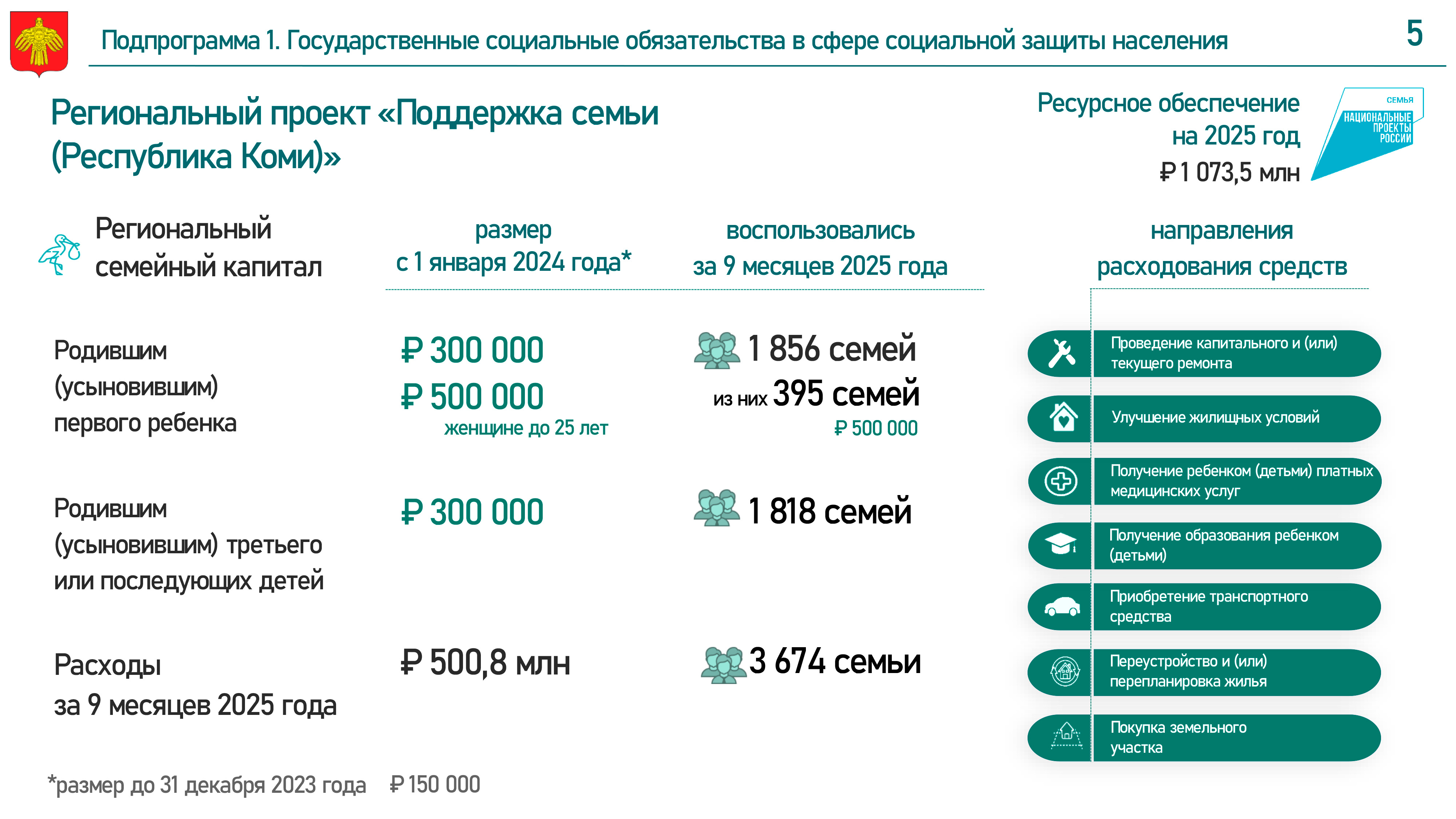 Подпрограмма 1. Государственные социальные обязательства в сфере социальной защиты населения

5

Региональный проект «Поддержка семьи (Республика Коми)»

Ресурсное обеспечение на 2025 год
₽ 1 073,5 млн

СЕМЬЯ
НАЦИОНАЛЬНЫЕ ПРОЕКТЫ РОССИИ

Региональный семейный капитал

размер с 1 января 2024 года*

воспользовались за 9 месяцев 2025 года

направления расходования средств

Родившим (усыновившим) первого ребенка

₽ 300 000
₽ 500 000
женщине до 25 лет

1 856 семей
из них 395 семей
₽ 500 000

Родившим (усыновившим) третьего или последующих детей

₽ 300 000

1 818 семей

Расходы за 9 месяцев 2025 года

₽ 500,8 млн

3 674 семьи

Проведение капитального и (или) текущего ремонта

Улучшение жилищных условий

Получение ребенком (детьми) платных медицинских услуг

Получение образования ребенком (детьми)

Приобретение транспортного средства

Переустройство и (или) перепланировка жилья

Покупка земельного участка

*размер до 31 декабря 2023 года ₽ 150 000